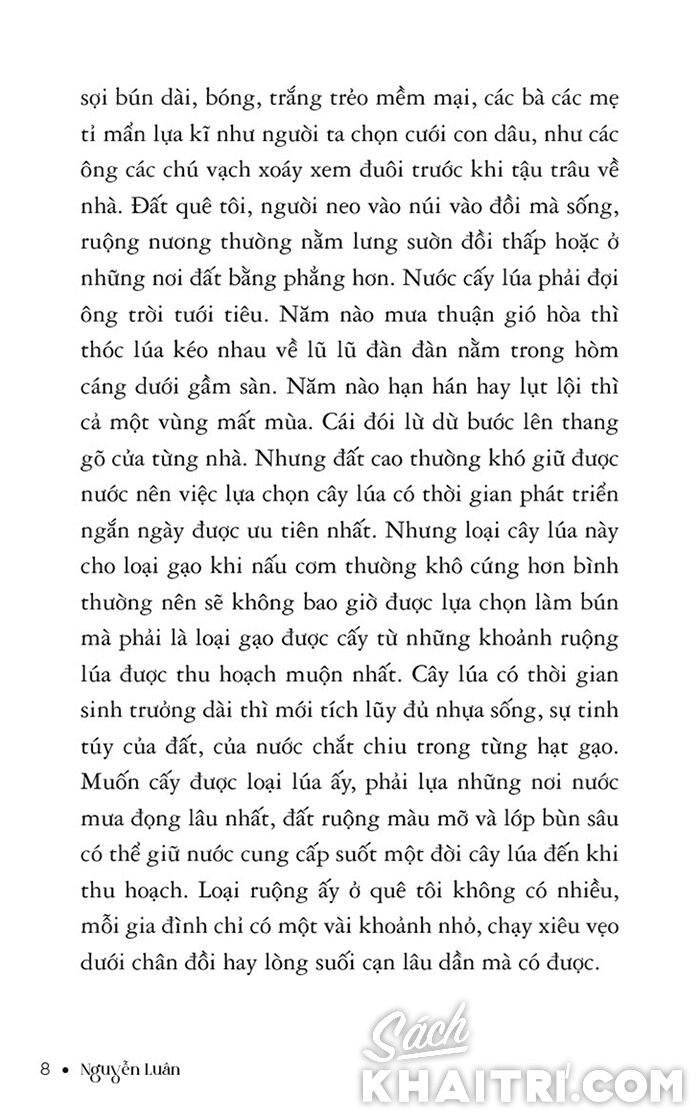 sợi bún dài, bóng, trắng trẻo mềm mại, các bà các mẹ tỉ mẩn lựa kĩ như người ta chọn cưới con dâu, như các ông các chú vạch xoáy xem đuôi trước khi tậu trâu về nhà. Đất quê tôi, người neo vào núi vào đồi mà sống, ruộng nương thường nằm lưng sườn đồi thấp hoặc ở những nơi đất bằng phẳng hơn. Nước cấy lúa phải đợi ông trời tưới tiêu. Năm nào mưa thuận gió hòa thì thóc lúa kéo nhau về lũ lũ đàn đàn nằm trong hòm cáng dưới gầm sàn. Năm nào hạn hán hay lụt lội thì cả một vùng mất mùa. Cái đói lừ dừ bước lên thang gõ cửa từng nhà. Nhưng đất cao thường khó giữ được nước nên việc lựa chọn cây lúa có thời gian phát triển ngắn ngày được ưu tiên nhất. Nhưng loại cây lúa này cho loại gạo khi nấu cơm thường khô cứng hơn bình thường nên sẽ không bao giờ được lựa chọn làm bún mà phải là loại gạo được cấy từ những khoảnh ruộng lúa được thu hoạch muộn nhất. Cây lúa có thời gian sinh trưởng dài thì mới tích lũy đủ nhựa sống, sự tinh túy của đất, của nước chắt chiu trong từng hạt gạo. Muốn cấy được loại lúa ấy, phải lựa những nơi nước mưa đọng lâu nhất, đất ruộng màu mỡ và lớp bùn sâu có thể giữ nước cung cấp suốt một đời cây lúa đến khi thu hoạch. Loại ruộng ấy ở quê tôi không có nhiều, mỗi gia đình chỉ có một vài khoảnh nhỏ, chạy xiêu vẹo dưới chân đồi hay lòng suối cạn lâu dần mà có được.

8 • Nguyễn Luân

Sách KHAITRI.COM